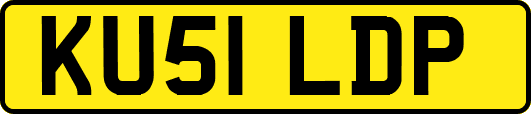 KU51 LDP